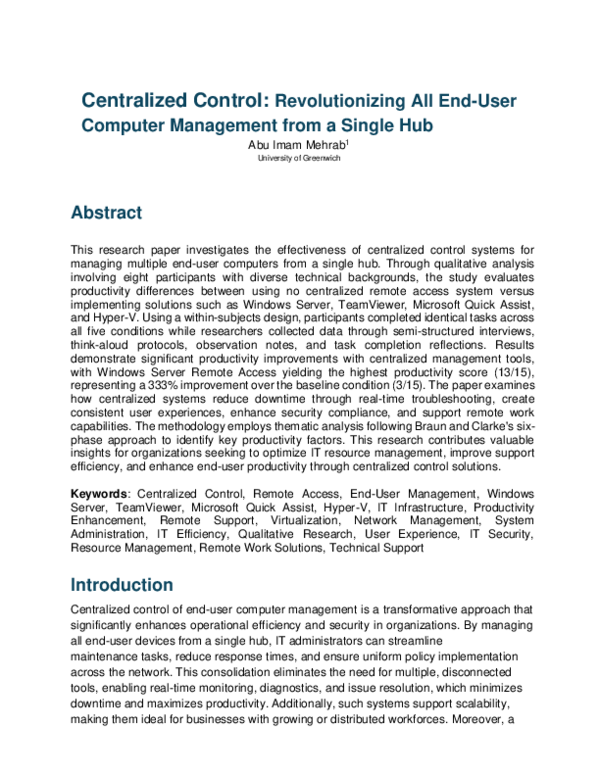 Centralized Control: Revolutionizing All End-User Computer Management from a Single Hub

Abu Imam Mehrab$^{1}$
University of Greenwich

Abstract

This research paper investigates the effectiveness of centralized control systems for managing multiple end-user computers from a single hub. Through qualitative analysis involving eight participants with diverse technical backgrounds, the study evaluates productivity differences between using no centralized remote access system versus implementing solutions such as Windows Server, TeamViewer, Microsoft Quick Assist, and Hyper-V. Using a within-subjects design, participants completed identical tasks across all five conditions while researchers collected data through semi-structured interviews, think-aloud protocols, observation notes, and task completion reflections. Results demonstrate significant productivity improvements with centralized management tools, with Windows Server Remote Access yielding the highest productivity score (13/15), representing a 333% improvement over the baseline condition (3/15). The paper examines how centralized systems reduce downtime through real-time troubleshooting, create consistent user experiences, enhance security compliance, and support remote work capabilities. The methodology employs thematic analysis following Braun and Clarke's six-phase approach to identify key productivity factors. This research contributes valuable insights for organizations seeking to optimize IT resource management, improve support efficiency, and enhance end-user productivity through centralized control solutions.

Keywords: Centralized Control, Remote Access, End-User Management, Windows Server, TeamViewer, Microsoft Quick Assist, Hyper-V, IT Infrastructure, Productivity Enhancement, Remote Support, Virtualization, Network Management, System Administration, IT Efficiency, Qualitative Research, User Experience, IT Security, Resource Management, Remote Work Solutions, Technical Support

Introduction

Centralized control of end-user computer management is a transformative approach that significantly enhances operational efficiency and security in organizations. By managing all end-user devices from a single hub, IT administrators can streamline maintenance tasks, reduce response times, and ensure uniform policy implementation across the network. This consolidation eliminates the need for multiple, disconnected tools, enabling real-time monitoring, diagnostics, and issue resolution, which minimizes downtime and maximizes productivity. Additionally, such systems support scalability, making them ideal for businesses with growing or distributed workforces. Moreover, a